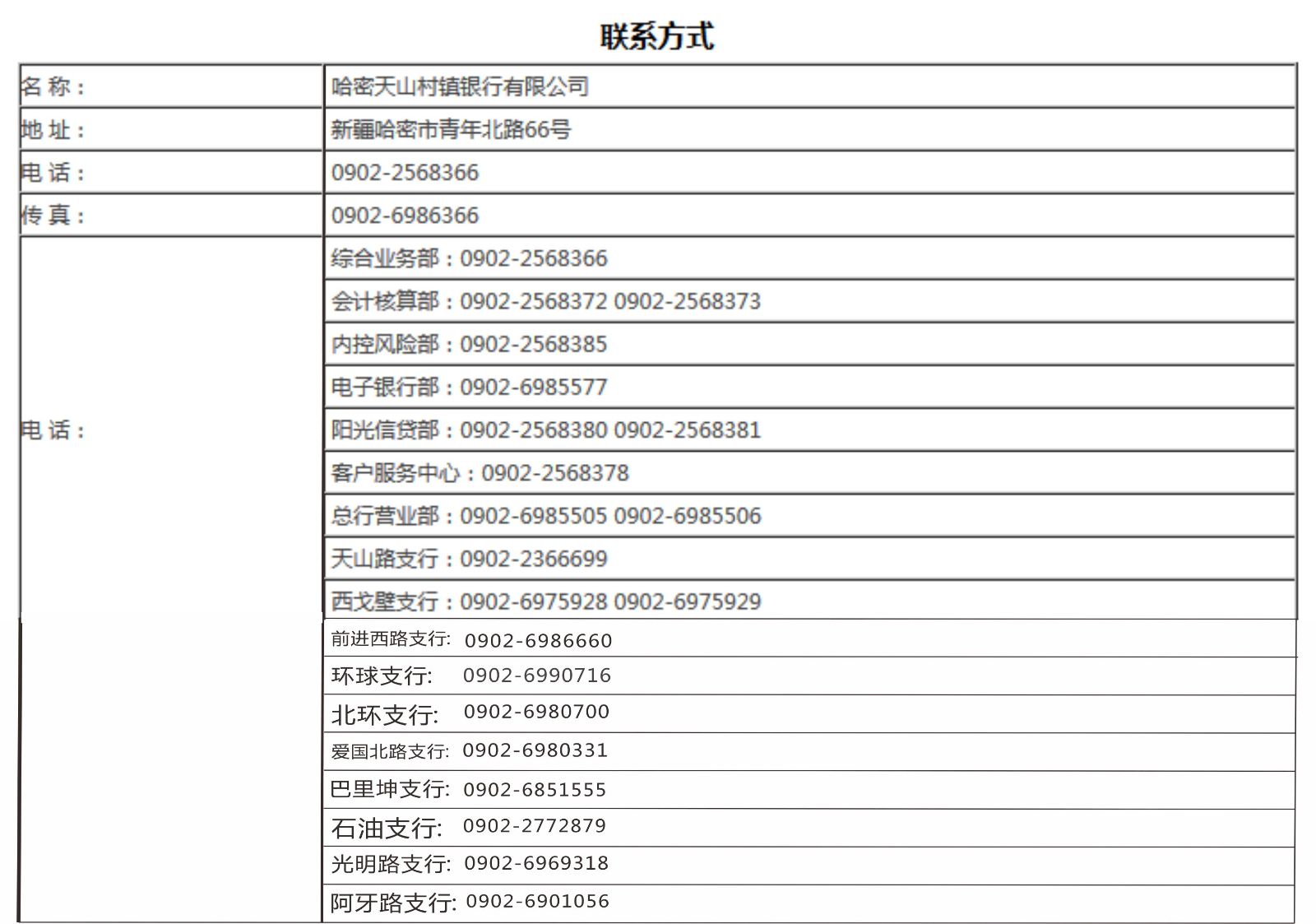 联系方式

| 名 称： | 哈密天山村镇银行有限公司 |
|---|---|
| 地 址： | 新疆哈密市青年北路66号 |
| 电 话： | 0902-2568366 |
| 传 真： | 0902-6986366 |
| 电 话： | 综合业务部：0902-2568366 |
| | 会计核算部：0902-2568372 0902-2568373 |
| | 内控风险部：0902-2568385 |
| | 电子银行部：0902-6985577 |
| | 阳光信贷部：0902-2568380 0902-2568381 |
| | 客户服务中心：0902-2568378 |
| | 总行营业部：0902-6985505 0902-6985506 |
| | 天山路支行：0902-2366699 |
| | 西戈壁支行：0902-6975928 0902-6975929 |
| | 前进西路支行: 0902-6986660 |
| | 环球支行: 0902-6990716 |
| | 北环支行: 0902-6980700 |
| | 爱国北路支行: 0902-6980331 |
| | 巴里坤支行: 0902-6851555 |
| | 石油支行: 0902-2772879 |
| | 光明路支行: 0902-6969318 |
| | 阿牙路支行: 0902-6901056 |